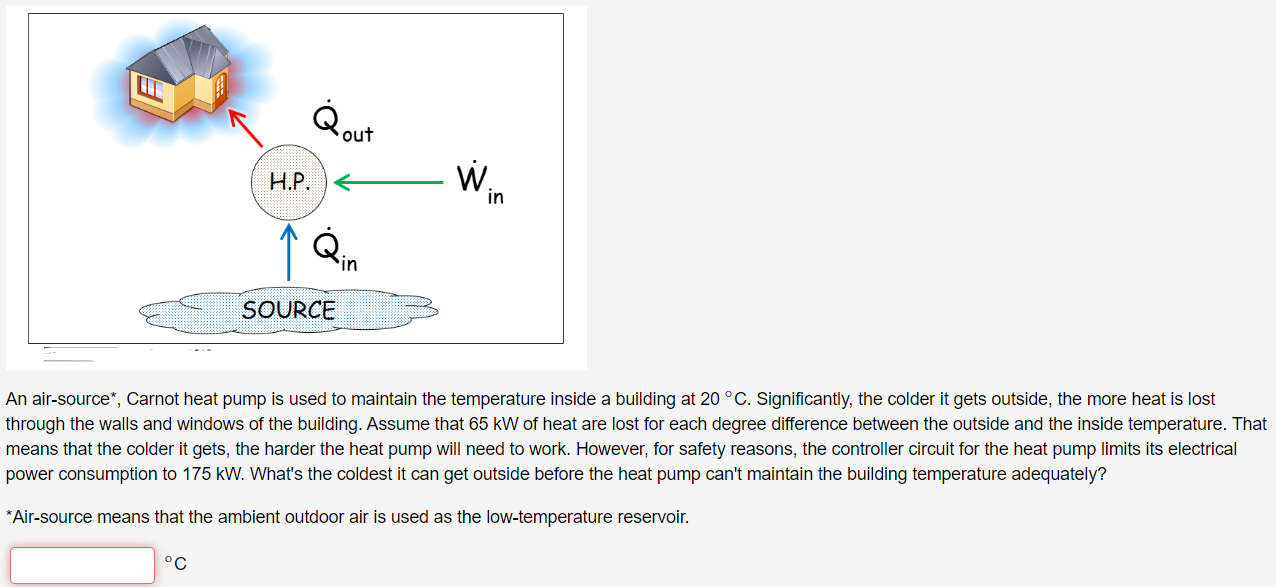 $\dot{Q}_{out}$

H.P.

$\dot{W}_{in}$

$\dot{Q}_{in}$

SOURCE

An air-source*, Carnot heat pump is used to maintain the temperature inside a building at 20 °C. Significantly, the colder it gets outside, the more heat is lost through the walls and windows of the building. Assume that 65 kW of heat are lost for each degree difference between the outside and the inside temperature. That means that the colder it gets, the harder the heat pump will need to work. However, for safety reasons, the controller circuit for the heat pump limits its electrical power consumption to 175 kW. What's the coldest it can get outside before the heat pump can't maintain the building temperature adequately?

*Air-source means that the ambient outdoor air is used as the low-temperature reservoir.

°C